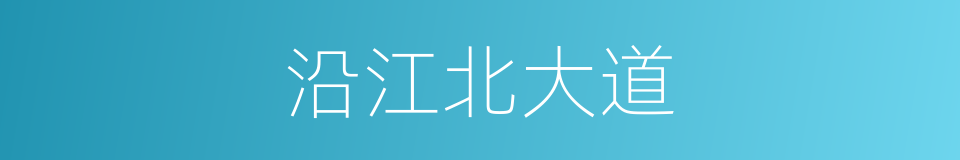 沿江北大道